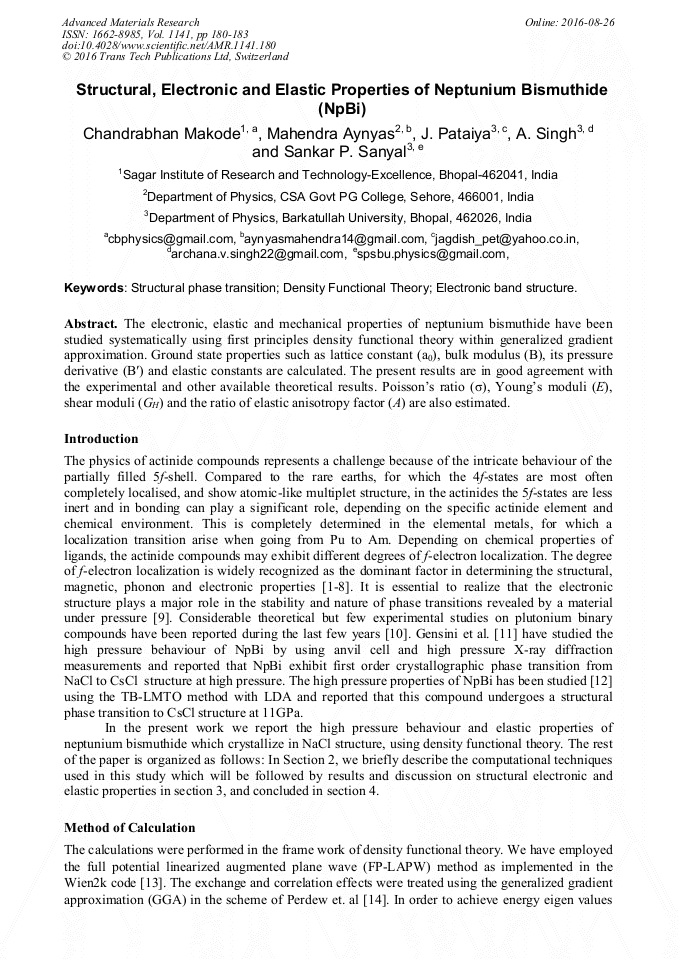 Advanced Materials Research
ISSN: 1662-8985, Vol. 1141, pp 180-183
doi:10.4028/www.scientific.net/AMR.1141.180
© 2016 Trans Tech Publications Ltd, Switzerland

Online: 2016-08-26

Structural, Electronic and Elastic Properties of Neptunium Bismuthide (NpBi)

Chandrabhan Makode$^{1, a}$, Mahendra Aynyas$^{2, b}$, J. Pataiya$^{3, c}$, A. Singh$^{3, d}$ and Sankar P. Sanyal$^{3, e}$

$^1$Sagar Institute of Research and Technology-Excellence, Bhopal-462041, India

$^2$Department of Physics, CSA Govt PG College, Sehore, 466001, India

$^3$Department of Physics, Barkatullah University, Bhopal, 462026, India

$^a$cbphysics@gmail.com, $^b$aynyasmahendra14@gmail.com, $^c$jagdish_pet@yahoo.co.in, $^d$archana.v.singh22@gmail.com, $^e$spsbu.physics@gmail.com,

Keywords: Structural phase transition; Density Functional Theory; Electronic band structure.

Abstract. The electronic, elastic and mechanical properties of neptunium bismuthide have been studied systematically using first principles density functional theory within generalized gradient approximation. Ground state properties such as lattice constant ($a_0$), bulk modulus (B), its pressure derivative (B′) and elastic constants are calculated. The present results are in good agreement with the experimental and other available theoretical results. Poisson's ratio (σ), Young's moduli ($E$), shear moduli ($G_H$) and the ratio of elastic anisotropy factor ($A$) are also estimated.

Introduction

The physics of actinide compounds represents a challenge because of the intricate behaviour of the partially filled 5$f$-shell. Compared to the rare earths, for which the 4$f$-states are most often completely localised, and show atomic-like multiplet structure, in the actinides the 5$f$-states are less inert and in bonding can play a significant role, depending on the specific actinide element and chemical environment. This is completely determined in the elemental metals, for which a localization transition arise when going from Pu to Am. Depending on chemical properties of ligands, the actinide compounds may exhibit different degrees of $f$-electron localization. The degree of $f$-electron localization is widely recognized as the dominant factor in determining the structural, magnetic, phonon and electronic properties [1-8]. It is essential to realize that the electronic structure plays a major role in the stability and nature of phase transitions revealed by a material under pressure [9]. Considerable theoretical but few experimental studies on plutonium binary compounds have been reported during the last few years [10]. Gensini et al. [11] have studied the high pressure behaviour of NpBi by using anvil cell and high pressure X-ray diffraction measurements and reported that NpBi exhibit first order crystallographic phase transition from NaCl to CsCl structure at high pressure. The high pressure properties of NpBi has been studied [12] using the TB-LMTO method with LDA and reported that this compound undergoes a structural phase transition to CsCl structure at 11GPa.

In the present work we report the high pressure behaviour and elastic properties of neptunium bismuthide which crystallize in NaCl structure, using density functional theory. The rest of the paper is organized as follows: In Section 2, we briefly describe the computational techniques used in this study which will be followed by results and discussion on structural electronic and elastic properties in section 3, and concluded in section 4.

Method of Calculation

The calculations were performed in the frame work of density functional theory. We have employed the full potential linearized augmented plane wave (FP-LAPW) method as implemented in the Wien2k code [13]. The exchange and correlation effects were treated using the generalized gradient approximation (GGA) in the scheme of Perdew et. al [14]. In order to achieve energy eigen values